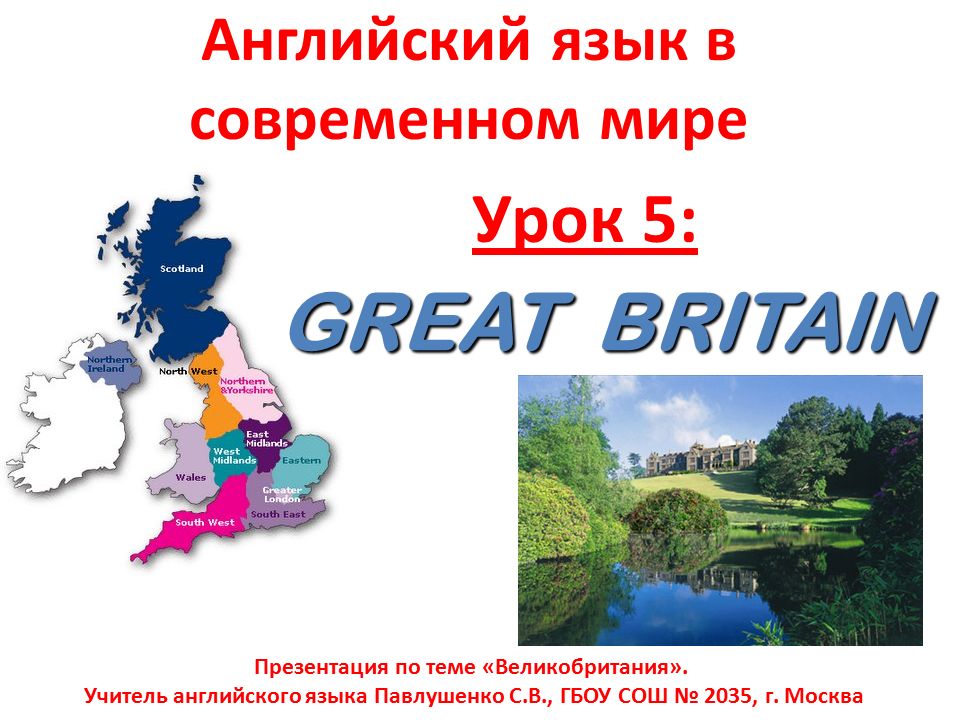 Английский язык в современном мире

Урок 5:

GREAT BRITAIN

Scotland

Northern Ireland

North West

Northern &Yorkshire

East Midlands

West Midlands

Eastern

Wales

Greater London

South West

South East

Презентация по теме «Великобритания».
Учитель английского языка Павлушенко С.В., ГБОУ СОШ № 2035, г. Москва